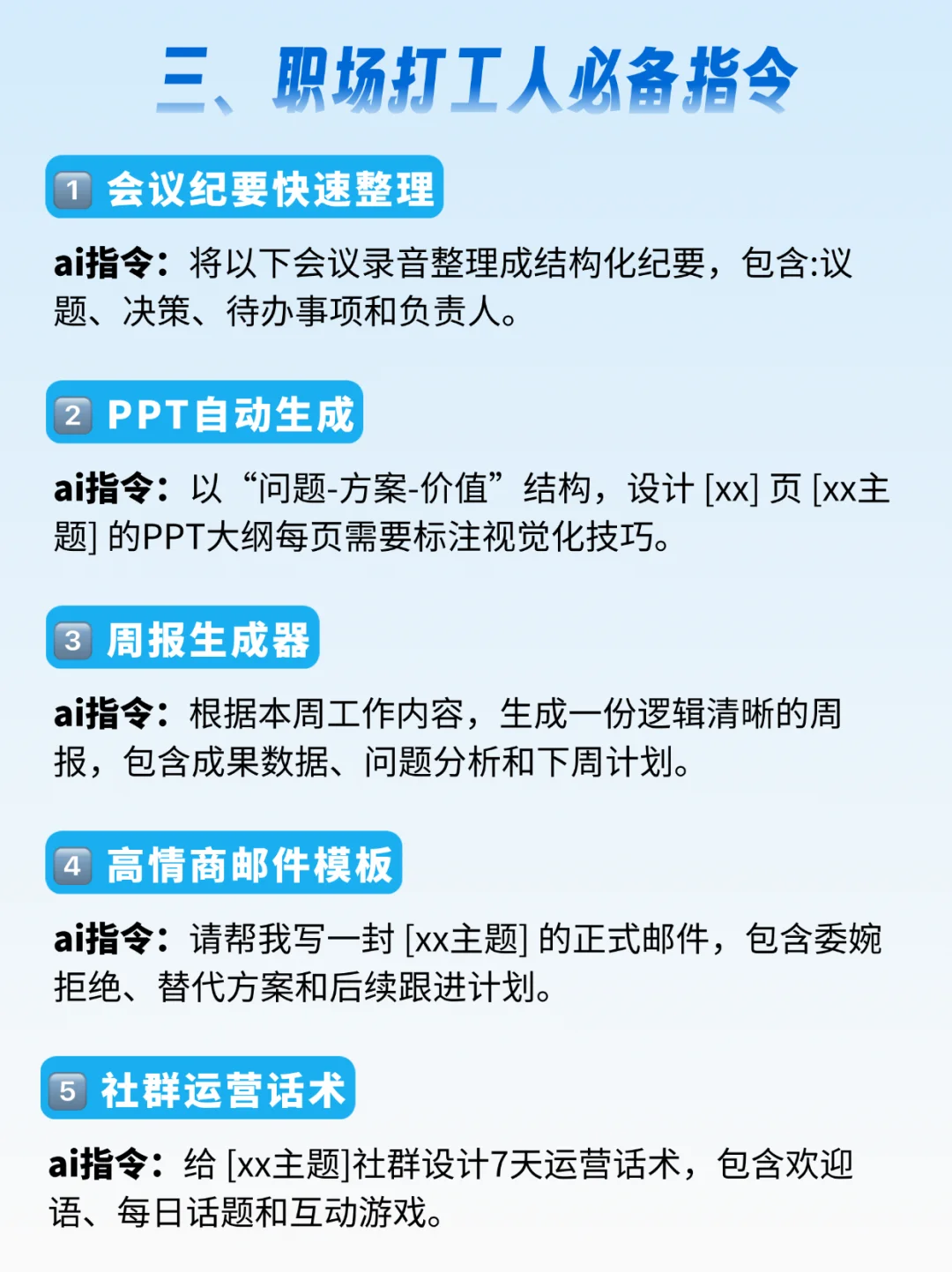 三、职场打工人必备指令

1 会议纪要快速整理

ai指令：将以下会议录音整理成结构化纪要，包含:议题、决策、待办事项和负责人。

2 PPT自动生成

ai指令：以“问题-方案-价值”结构，设计 [xx] 页 [xx主题] 的PPT大纲每页需要标注视觉化技巧。

3 周报生成器

ai指令：根据本周工作内容，生成一份逻辑清晰的周报，包含成果数据、问题分析和下周计划。

4 高情商邮件模板

ai指令：请帮我写一封 [xx主题] 的正式邮件，包含委婉拒绝、替代方案和后续跟进计划。

5 社群运营话术

ai指令：给 [xx主题]社群设计7天运营话术，包含欢迎语、每日话题和互动游戏。